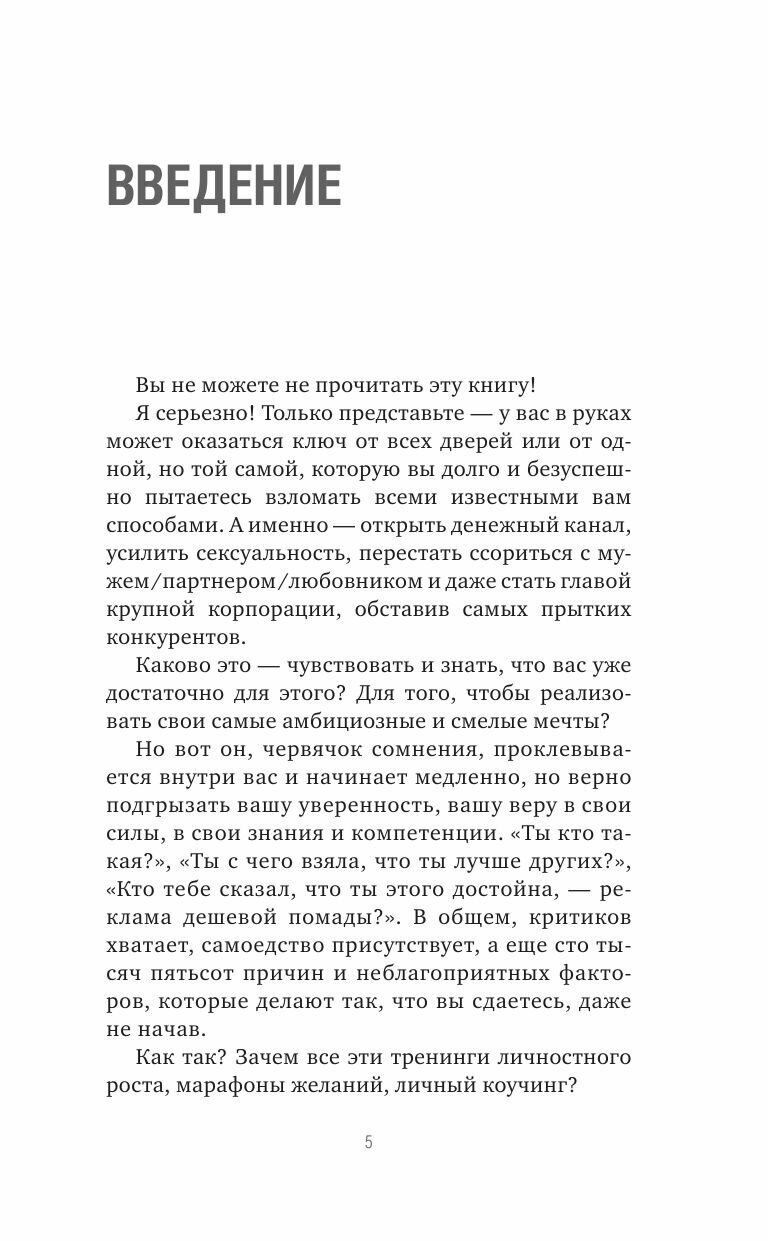 ВВЕДЕНИЕ

Вы не можете не прочитать эту книгу!

Я серьезно! Только представьте — у вас в руках может оказаться ключ от всех дверей или от одной, но той самой, которую вы долго и безуспешно пытаетесь взломать всеми известными вам способами. А именно — открыть денежный канал, усилить сексуальность, перестать ссориться с мужем/партнером/любовником и даже стать главой крупной корпорации, обставив самых прытких конкурентов.

Каково это — чувствовать и знать, что вас уже достаточно для этого? Для того, чтобы реализовать свои самые амбициозные и смелые мечты?

Но вот он, червячок сомнения, проклевывается внутри вас и начинает медленно, но верно подгрызать вашу уверенность, вашу веру в свои силы, в свои знания и компетенции. «Ты кто такая?», «Ты с чего взяла, что ты лучше других?», «Кто тебе сказал, что ты этого достойна, — реклама дешевой помады?». В общем, критиков хватает, самоедство присутствует, а еще сто тысяч пятьсот причин и неблагоприятных факторов, которые делают так, что вы сдаетесь, даже не начав.

Как так? Зачем все эти тренинги личностного роста, марафоны желаний, личный коучинг?

5